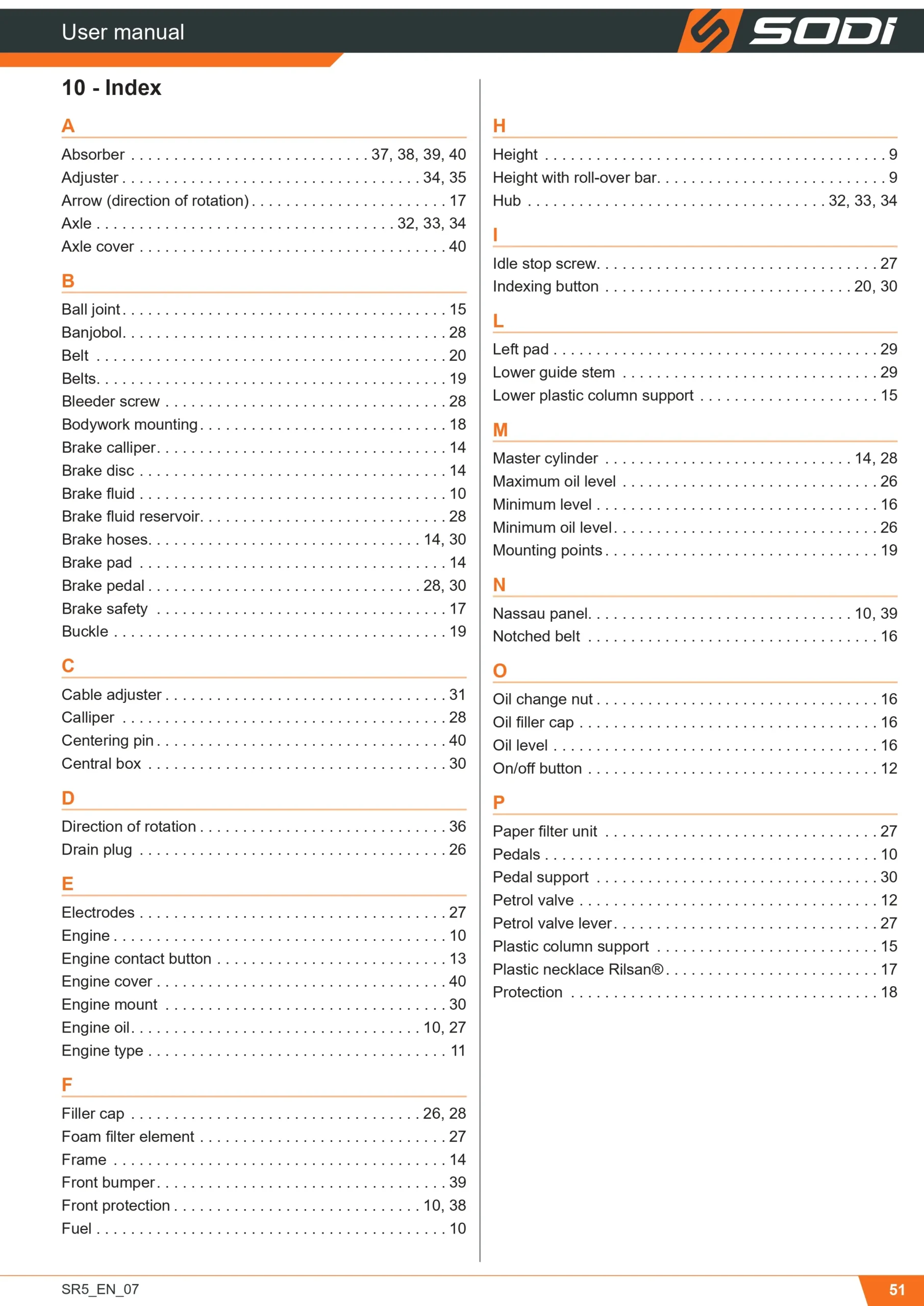 User manual

SODI

10 - Index

A

Absorber 37, 38, 39, 40
Adjuster 34, 35
Arrow (direction of rotation) 17
Axle 32, 33, 34
Axle cover 40

B

Ball joint 15
Banjobol 28
Belt 20
Belts 19
Bleeder screw 28
Bodywork mounting 18
Brake calliper 14
Brake disc 14
Brake fluid 10
Brake fluid reservoir 28
Brake hoses 14, 30
Brake pad 14
Brake pedal 28, 30
Brake safety 17
Buckle 19

C

Cable adjuster 31
Calliper 28
Centering pin 40
Central box 30

D

Direction of rotation 36
Drain plug 26

E

Electrodes 27
Engine 10
Engine contact button 13
Engine cover 40
Engine mount 30
Engine oil 10, 27
Engine type 11

F

Filler cap 26, 28
Foam filter element 27
Frame 14
Front bumper 39
Front protection 10, 38
Fuel 10

H

Height 9
Height with roll-over bar 9
Hub 32, 33, 34

I

Idle stop screw 27
Indexing button 20, 30

L

Left pad 29
Lower guide stem 29
Lower plastic column support 15

M

Master cylinder 14, 28
Maximum oil level 26
Minimum level 16
Minimum oil level 26
Mounting points 19

N

Nassau panel 10, 39
Notched belt 16

O

Oil change nut 16
Oil filler cap 16
Oil level 16
On/off button 12

P

Paper filter unit 27
Pedals 10
Pedal support 30
Petrol valve 12
Petrol valve lever 27
Plastic column support 15
Plastic necklace Rilsan® 17
Protection 18

SR5_EN_07

51